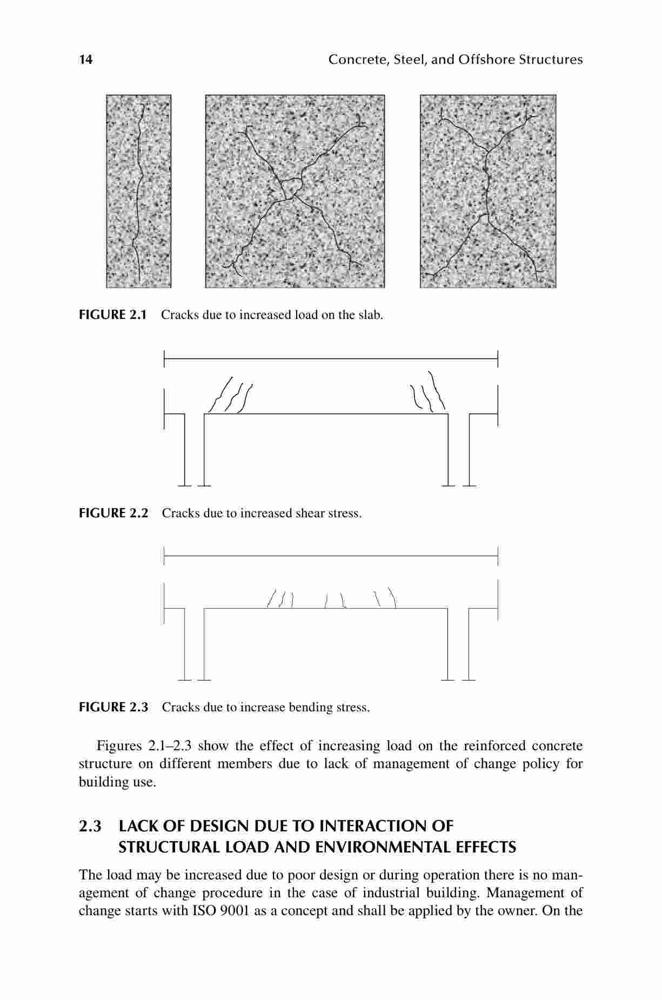 14 Concrete, Steel, and Offshore Structures

FIGURE 2.1 Cracks due to increased load on the slab.

FIGURE 2.2 Cracks due to increased shear stress.

FIGURE 2.3 Cracks due to increase bending stress.

Figures 2.1–2.3 show the effect of increasing load on the reinforced concrete structure on different members due to lack of management of change policy for building use.

2.3 LACK OF DESIGN DUE TO INTERACTION OF STRUCTURAL LOAD AND ENVIRONMENTAL EFFECTS

The load may be increased due to poor design or during operation there is no management of change procedure in the case of industrial building. Management of change starts with ISO 9001 as a concept and shall be applied by the owner. On the